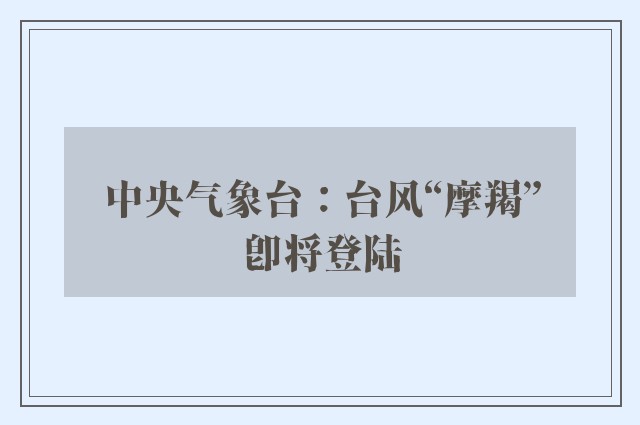 中央气象台：台风“摩羯”即将登陆